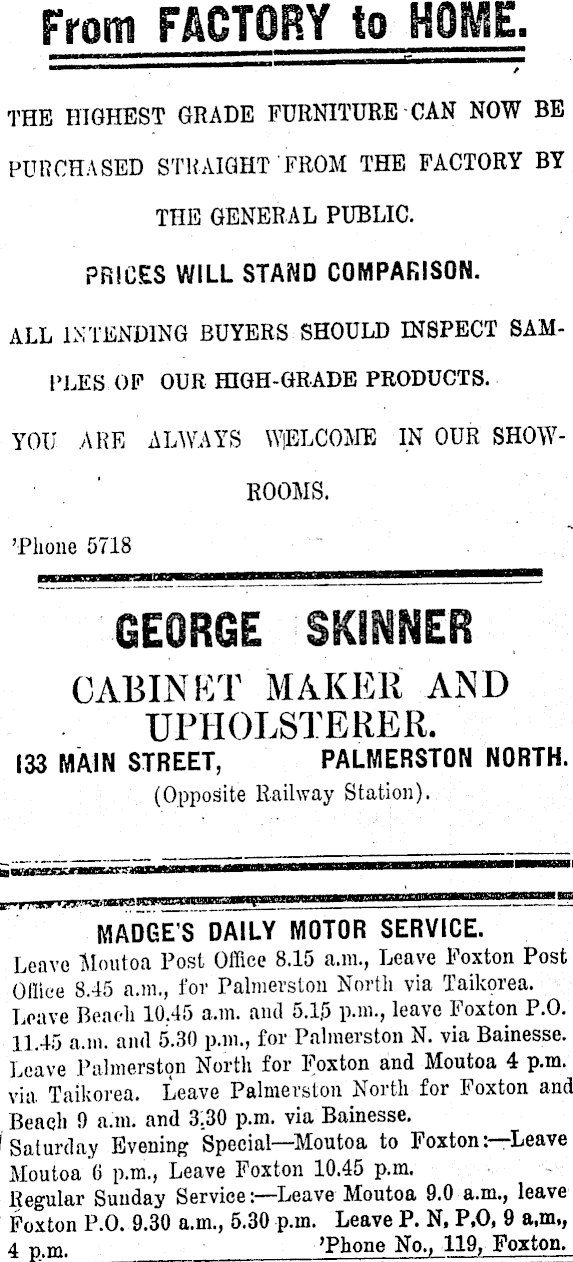 From FACTORY to HOME.

THE HIGHEST GRADE FURNITURE CAN NOW BE PURCHASED STRAIGHT FROM THE FACTORY BY THE GENERAL PUBLIC.

PRICES WILL STAND COMPARISON.

ALL INTENDING BUYERS SHOULD INSPECT SAMPLES OF OUR HIGH-GRADE PRODUCTS.

YOU ARE ALWAYS WELCOME IN OUR SHOWROOMS.

'Phone 5718

GEORGE SKINNER

CABINET MAKER AND UPHOLSTERER.

133 MAIN STREET, PALMERSTON NORTH.

(Opposite Railway Station).

MADGE'S DAILY MOTOR SERVICE.

Leave Moutoa Post Office 8.15 a.m., Leave Foxton Post Office 8.45 a.m., for Palmerston North via Taikorea. Leave Beach 10.45 a.m. and 5.15 p.m., leave Foxton P.O. 11.45 a.m. and 5.30 p.m., for Palmerston N. via Bainesse. Leave Palmerston North for Foxton and Moutoa 4 p.m. via Taikorea. Leave Palmerston North for Foxton and Beach 9 a.m. and 3.30 p.m. via Bainesse.

Saturday Evening Special—Moutoa to Foxton:—Leave Moutoa 6 p.m., Leave Foxton 10.45 p.m.

Regular Sunday Service:—Leave Moutoa 9.0 a.m., leave Foxton P.O. 9.30 a.m., 5.30 p.m. Leave P. N, P,O, 9 a,m., 4 p.m. 'Phone No., 119, Foxton.